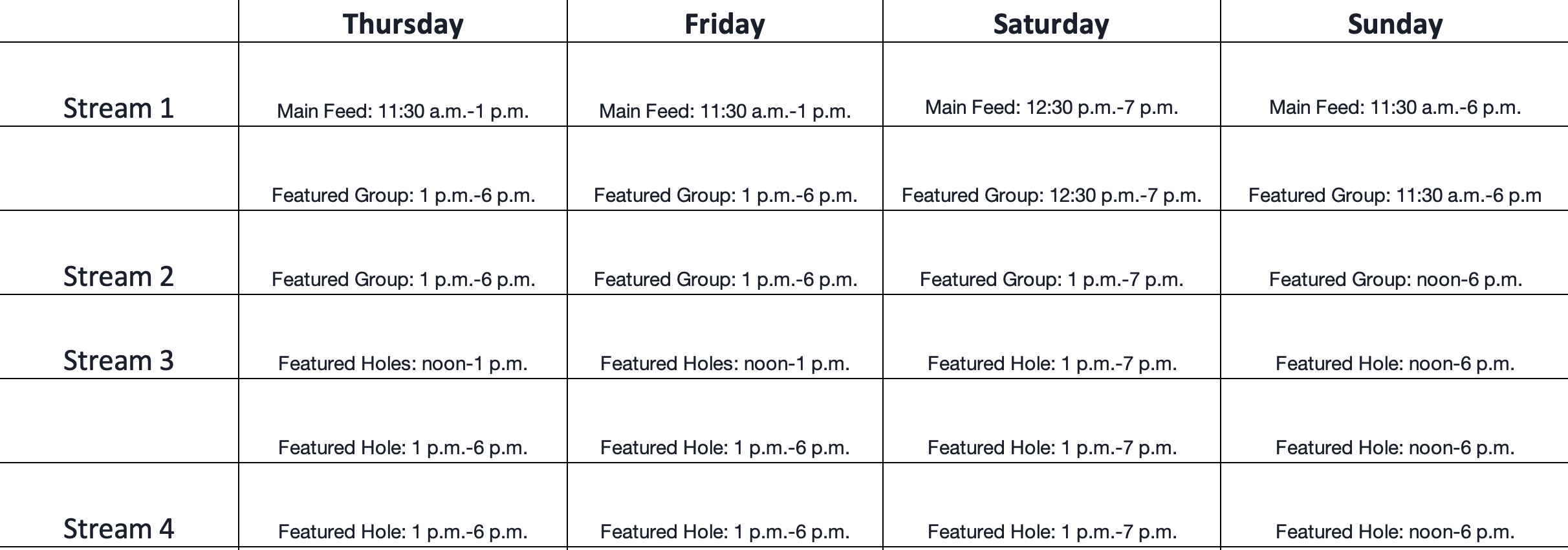 |  | Thursday | Friday | Saturday | Sunday |
|---|---|---|---|---|
| Stream 1 | Main Feed: 11:30 a.m.-1 p.m. | Main Feed: 11:30 a.m.-1 p.m. | Main Feed: 12:30 p.m.-7 p.m. | Main Feed: 11:30 a.m.-6 p.m. |
|  | Featured Group: 1 p.m.-6 p.m. | Featured Group: 1 p.m.-6 p.m. | Featured Group: 12:30 p.m.-7 p.m. | Featured Group: 11:30 a.m.-6 p.m |
| Stream 2 | Featured Group: 1 p.m.-6 p.m. | Featured Group: 1 p.m.-6 p.m. | Featured Group: 1 p.m.-7 p.m. | Featured Group: noon-6 p.m. |
| Stream 3 | Featured Holes: noon-1 p.m. | Featured Holes: noon-1 p.m. | Featured Hole: 1 p.m.-7 p.m. | Featured Hole: noon-6 p.m. |
|  | Featured Hole: 1 p.m.-6 p.m. | Featured Hole: 1 p.m.-6 p.m. | Featured Hole: 1 p.m.-7 p.m. | Featured Hole: noon-6 p.m. |
| Stream 4 | Featured Hole: 1 p.m.-6 p.m. | Featured Hole: 1 p.m.-6 p.m. | Featured Hole: 1 p.m.-7 p.m. | Featured Hole: noon-6 p.m. |